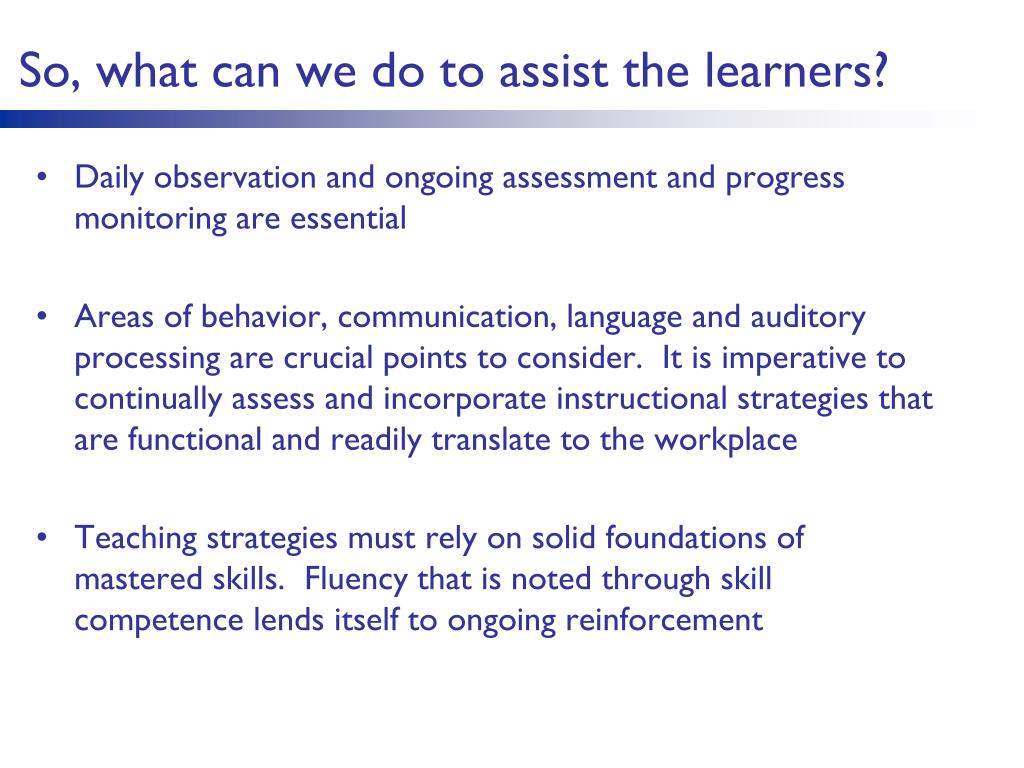 So, what can we do to assist the learners?

• Daily observation and ongoing assessment and progress monitoring are essential

• Areas of behavior, communication, language and auditory processing are crucial points to consider. It is imperative to continually assess and incorporate instructional strategies that are functional and readily translate to the workplace

• Teaching strategies must rely on solid foundations of mastered skills. Fluency that is noted through skill competence lends itself to ongoing reinforcement